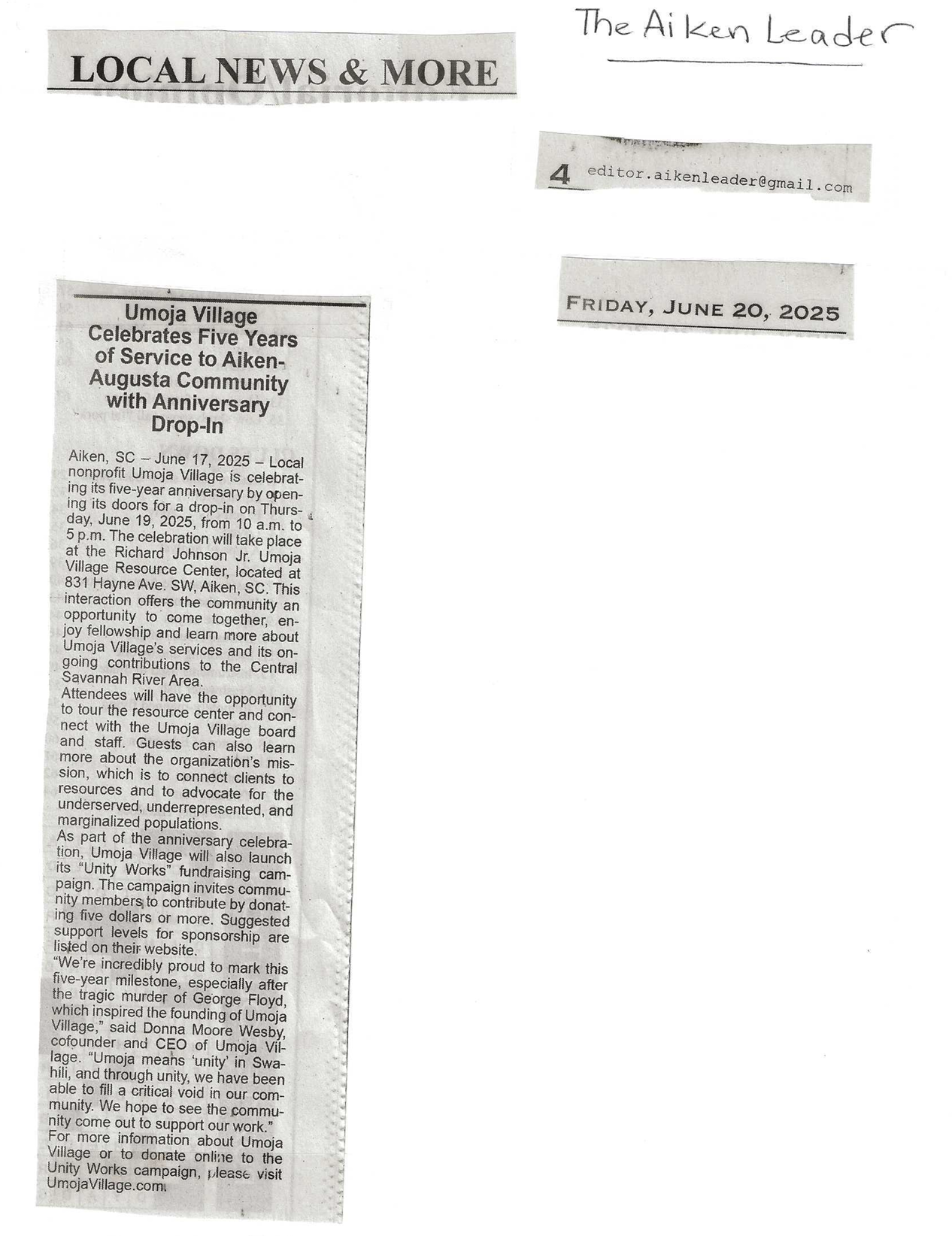 LOCAL NEWS & MORE

The Aiken Leader

4 editor.aikenleader@gmail.com

FRIDAY, JUNE 20, 2025

Umoja Village Celebrates Five Years of Service to Aiken-Augusta Community with Anniversary Drop-In

Aiken, SC – June 17, 2025 – Local nonprofit Umoja Village is celebrating its five-year anniversary by opening its doors for a drop-in on Thursday, June 19, 2025, from 10 a.m. to 5 p.m. The celebration will take place at the Richard Johnson Jr. Umoja Village Resource Center, located at 831 Hayne Ave. SW, Aiken, SC. This interaction offers the community an opportunity to come together, enjoy fellowship and learn more about Umoja Village's services and its ongoing contributions to the Central Savannah River Area.

Attendees will have the opportunity to tour the resource center and connect with the Umoja Village board and staff. Guests can also learn more about the organization's mission, which is to connect clients to resources and to advocate for the underserved, underrepresented, and marginalized populations.

As part of the anniversary celebration, Umoja Village will also launch its "Unity Works" fundraising campaign. The campaign invites community members to contribute by donating five dollars or more. Suggested support levels for sponsorship are listed on their website.

"We're incredibly proud to mark this five-year milestone, especially after the tragic murder of George Floyd, which inspired the founding of Umoja Village," said Donna Moore Wesby, cofounder and CEO of Umoja Village. "Umoja means 'unity' in Swahili, and through unity, we have been able to fill a critical void in our community. We hope to see the community come out to support our work."

For more information about Umoja Village or to donate online to the Unity Works campaign, please visit UmojaVillage.com.